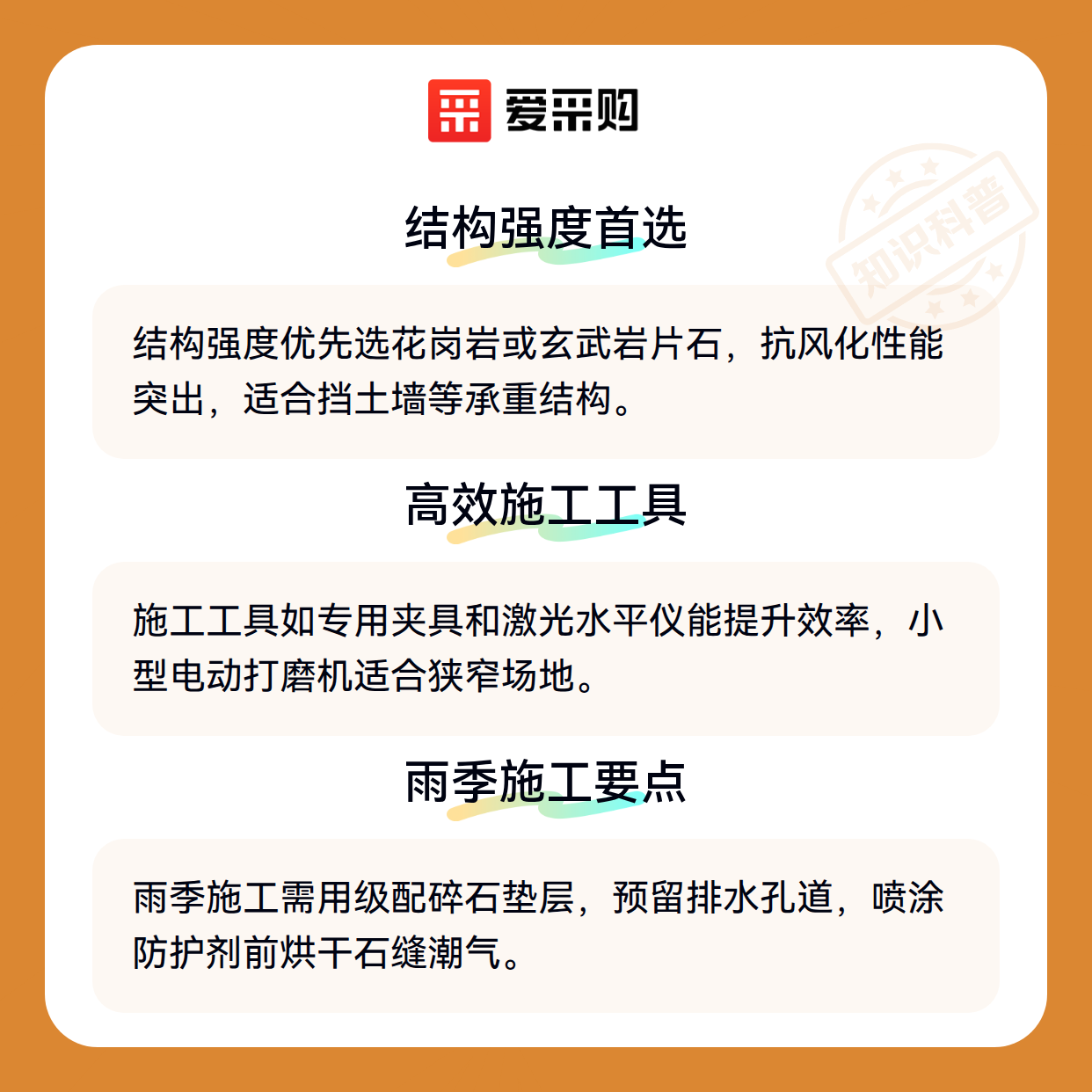 爱采购

结构强度首选

结构强度优先选花岗岩或玄武岩片石，抗风化性能突出，适合挡土墙等承重结构。

高效施工工具

施工工具如专用夹具和激光水平仪能提升效率，小型电动打磨机适合狭窄场地。

雨季施工要点

雨季施工需用级配碎石垫层，预留排水孔道，喷涂防护剂前烘干石缝潮气。

知识科普